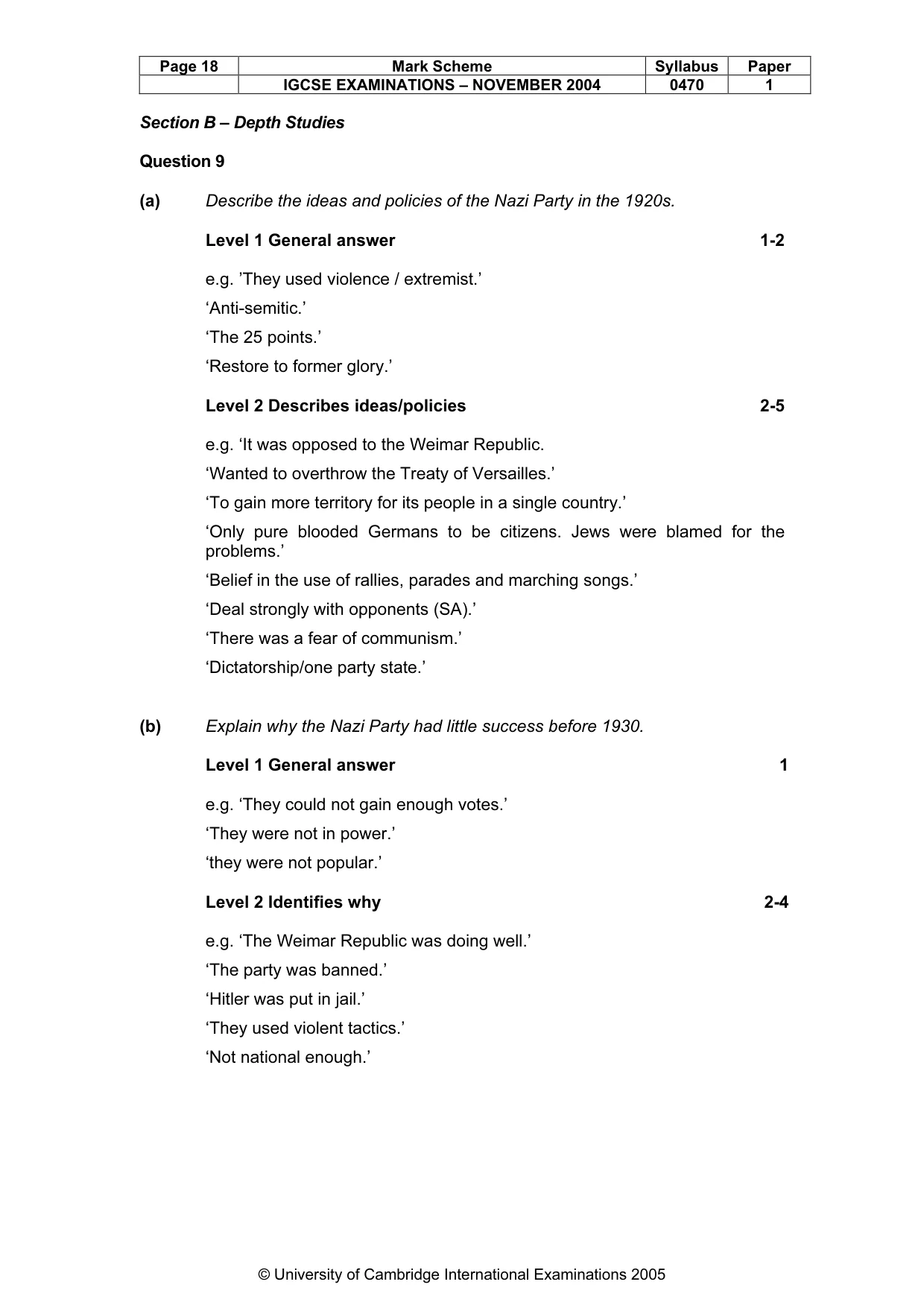 | Page 18 | Mark Scheme | Syllabus | Paper |
|---|---|---|---|
| | IGCSE EXAMINATIONS – NOVEMBER 2004 | 0470 | 1 |

Section B – Depth Studies

Question 9

(a) Describe the ideas and policies of the Nazi Party in the 1920s.

Level 1 General answer 1-2

e.g. 'They used violence / extremist.'

'Anti-semitic.'

'The 25 points.'

'Restore to former glory.'

Level 2 Describes ideas/policies 2-5

e.g. 'It was opposed to the Weimar Republic.

'Wanted to overthrow the Treaty of Versailles.'

'To gain more territory for its people in a single country.'

'Only pure blooded Germans to be citizens. Jews were blamed for the problems.'

'Belief in the use of rallies, parades and marching songs.'

'Deal strongly with opponents (SA).'

'There was a fear of communism.'

'Dictatorship/one party state.'

(b) Explain why the Nazi Party had little success before 1930.

Level 1 General answer 1

e.g. 'They could not gain enough votes.'

'They were not in power.'

'they were not popular.'

Level 2 Identifies why 2-4

e.g. 'The Weimar Republic was doing well.'

'The party was banned.'

'Hitler was put in jail.'

'They used violent tactics.'

'Not national enough.'

© University of Cambridge International Examinations 2005